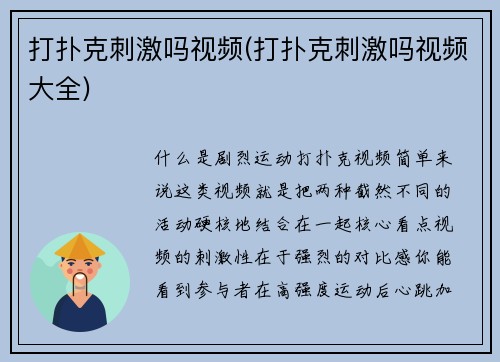 打扑克刺激吗视频(打扑克刺激吗视频大全)

什么是剧烈运动打扑克视频简单来说这类视频就是把两种截然不同的活动硬核地结合在一起核心看点视频的刺激性在于强烈的对比感你能看到参与者在高强度运动后心跳加